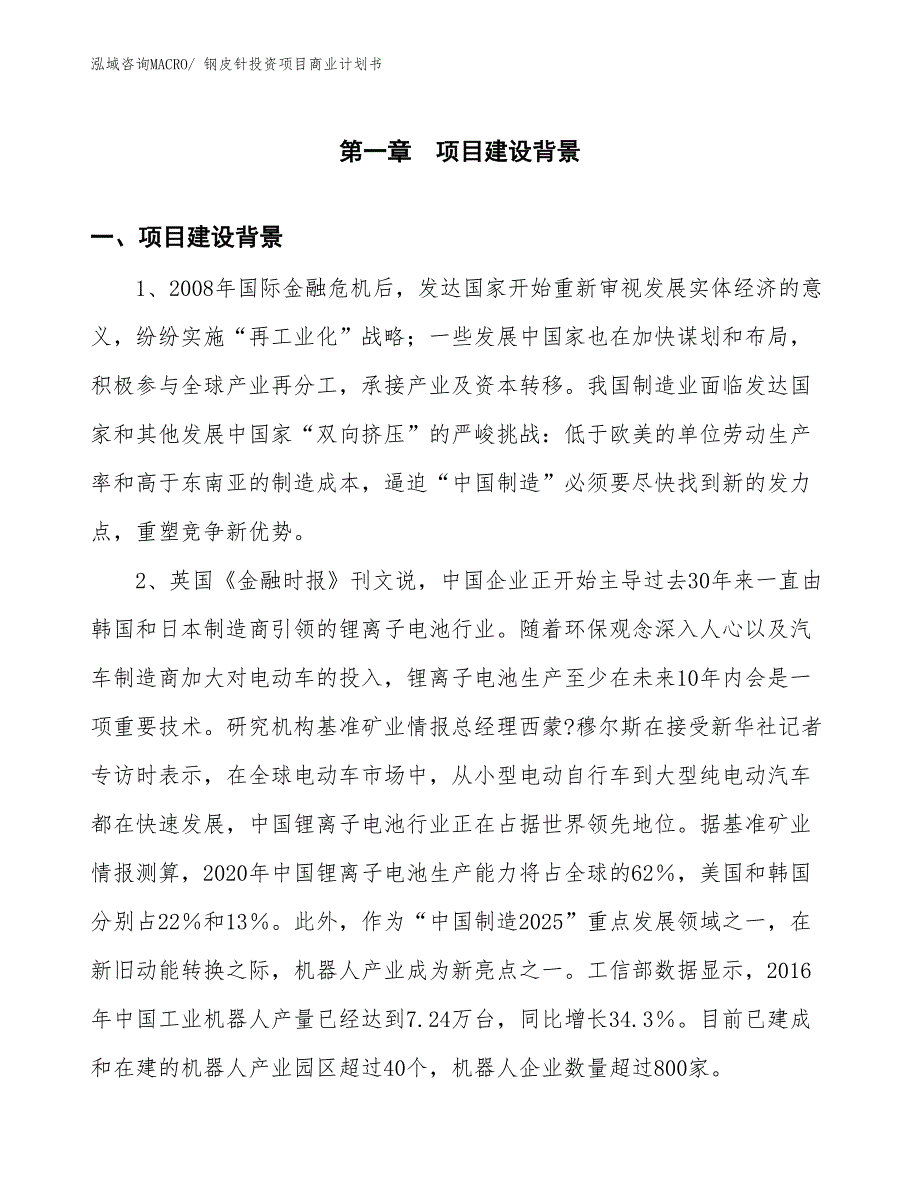 泓域咨询MACRO/ 钢皮针投资项目商业计划书

第一章　项目建设背景

一、项目建设背景

1、2008年国际金融危机后，发达国家开始重新审视发展实体经济的意义，纷纷实施“再工业化”战略；一些发展中国家也在加快谋划和布局，积极参与全球产业再分工，承接产业及资本转移。我国制造业面临发达国家和其他发展中国家“双向挤压”的严峻挑战：低于欧美的单位劳动生产率和高于东南亚的制造成本，逼迫“中国制造”必须要尽快找到新的发力点，重塑竞争新优势。

2、英国《金融时报》刊文说，中国企业正开始主导过去30年来一直由韩国和日本制造商引领的锂离子电池行业。随着环保观念深入人心以及汽车制造商加大对电动车的投入，锂离子电池生产至少在未来10年内会是一项重要技术。研究机构基准矿业情报总经理西蒙?穆尔斯在接受新华社记者专访时表示，在全球电动车市场中，从小型电动自行车到大型纯电动汽车都在快速发展，中国锂离子电池行业正在占据世界领先地位。据基准矿业情报测算，2020年中国锂离子电池生产能力将占全球的62%，美国和韩国分别占22%和13%。此外，作为“中国制造2025”重点发展领域之一，在新旧动能转换之际，机器人产业成为新亮点之一。工信部数据显示，2016年中国工业机器人产量已经达到7.24万台，同比增长34.3%。目前已建成和在建的机器人产业园区超过40个，机器人企业数量超过800家。